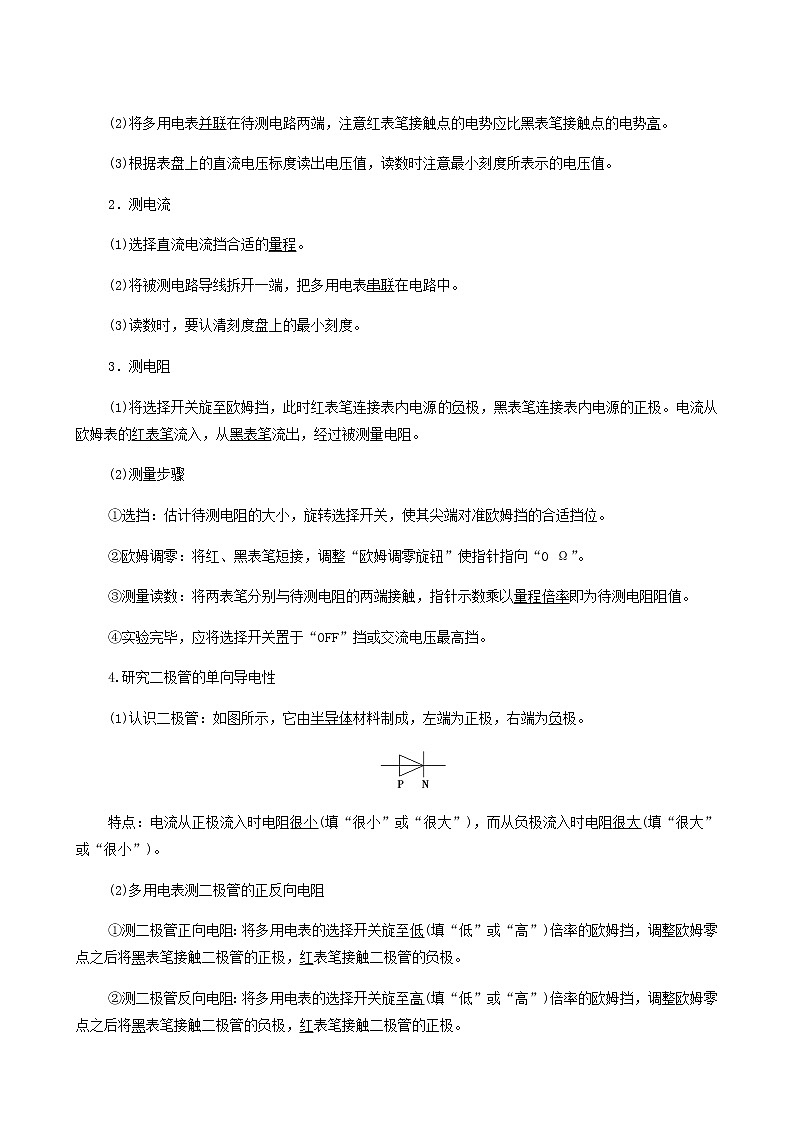 (2)将多用电表并联在待测电路两端，注意红表笔接触点的电势应比黑表笔接触点的电势高。

(3)根据表盘上的直流电压标度读出电压值，读数时注意最小刻度所表示的电压值。

2．测电流

(1)选择直流电流挡合适的量程。

(2)将被测电路导线拆开一端，把多用电表串联在电路中。

(3)读数时，要认清刻度盘上的最小刻度。

3．测电阻

(1)将选择开关旋至欧姆挡，此时红表笔连接表内电源的负极，黑表笔连接表内电源的正极。电流从欧姆表的红表笔流入，从黑表笔流出，经过被测量电阻。

(2)测量步骤

①选挡：估计待测电阻的大小，旋转选择开关，使其尖端对准欧姆挡的合适挡位。

②欧姆调零：将红、黑表笔短接，调整“欧姆调零旋钮”使指针指向“0 Ω”。

③测量读数：将两表笔分别与待测电阻的两端接触，指针示数乘以量程倍率即为待测电阻阻值。

④实验完毕，应将选择开关置于“OFF”挡或交流电压最高挡。

4.研究二极管的单向导电性

(1)认识二极管：如图所示，它由半导体材料制成，左端为正极，右端为负极。

P N

特点：电流从正极流入时电阻很小(填“很小”或“很大”)，而从负极流入时电阻很大(填“很大”或“很小”)。

(2)多用电表测二极管的正反向电阻

①测二极管正向电阻：将多用电表的选择开关旋至低(填“低”或“高”)倍率的欧姆挡，调整欧姆零点之后将黑表笔接触二极管的正极，红表笔接触二极管的负极。

②测二极管反向电阻：将多用电表的选择开关旋至高(填“低”或“高”)倍率的欧姆挡，调整欧姆零点之后将黑表笔接触二极管的负极，红表笔接触二极管的正极。